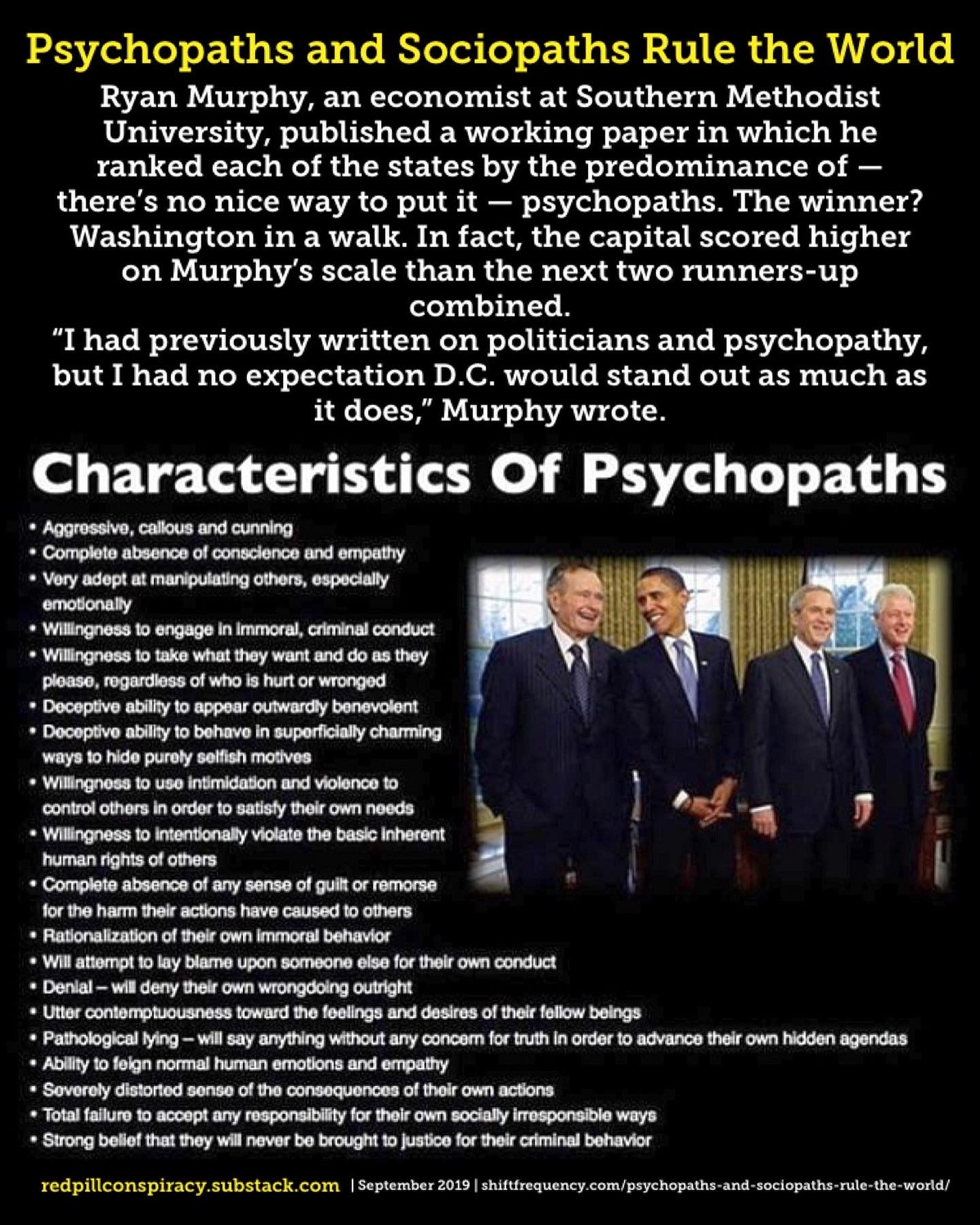 Psychopaths and Sociopaths Rule the World

Ryan Murphy, an economist at Southern Methodist University, published a working paper in which he ranked each of the states by the predominance of — there's no nice way to put it — psychopaths. The winner? Washington in a walk. In fact, the capital scored higher on Murphy's scale than the next two runners-up combined.

"I had previously written on politicians and psychopathy, but I had no expectation D.C. would stand out as much as it does," Murphy wrote.

Characteristics Of Psychopaths

• Aggressive, callous and cunning
• Complete absence of conscience and empathy
• Very adept at manipulating others, especially emotionally
• Willingness to engage in immoral, criminal conduct
• Willingness to take what they want and do as they please, regardless of who is hurt or wronged
• Deceptive ability to appear outwardly benevolent
• Deceptive ability to behave in superficially charming ways to hide purely selfish motives
• Willingness to use intimidation and violence to control others in order to satisfy their own needs
• Willingness to intentionally violate the basic inherent human rights of others
• Complete absence of any sense of guilt or remorse for the harm their actions have caused to others
• Rationalization of their own immoral behavior
• Will attempt to lay blame upon someone else for their own conduct
• Denial – will deny their own wrongdoing outright
• Utter contemptuousness toward the feelings and desires of their fellow beings
• Pathological lying – will say anything without any concern for truth in order to advance their own hidden agendas
• Ability to feign normal human emotions and empathy
• Severely distorted sense of the consequences of their own actions
• Total failure to accept any responsibility for their own socially irresponsible ways
• Strong belief that they will never be brought to justice for their criminal behavior

redpillconspiracy.substack.com | September 2019 | shiftfrequency.com/psychopaths-and-sociopaths-rule-the-world/